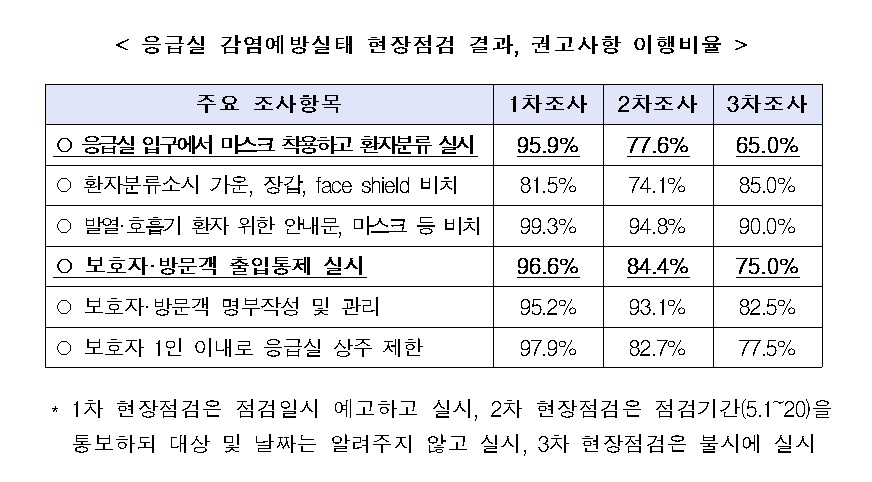 < 응급실 감염예방실태 현장점검 결과, 권고사항 이행비율 >

| 주요 조사항목 | 1차조사 | 2차조사 | 3차조사 |
|---|---|---|---|
| ○ 응급실 입구에서 마스크 착용하고 환자분류 실시 | 95.9% | 77.6% | 65.0% |
| ○ 환자분류소시 가운, 장갑, face shield 비치 | 81.5% | 74.1% | 85.0% |
| ○ 발열·호흡기 환자 위한 안내문, 마스크 등 비치 | 99.3% | 94.8% | 90.0% |
| ○ 보호자·방문객 출입통제 실시 | 96.6% | 84.4% | 75.0% |
| ○ 보호자·방문객 명부작성 및 관리 | 95.2% | 93.1% | 82.5% |
| ○ 보호자 1인 이내로 응급실 상주 제한 | 97.9% | 82.7% | 77.5% |

* 1차 현장점검은 점검일시 예고하고 실시, 2차 현장점검은 점검기간(5.1~20)을 통보하되 대상 및 날짜는 알려주지 않고 실시, 3차 현장점검은 불시에 실시